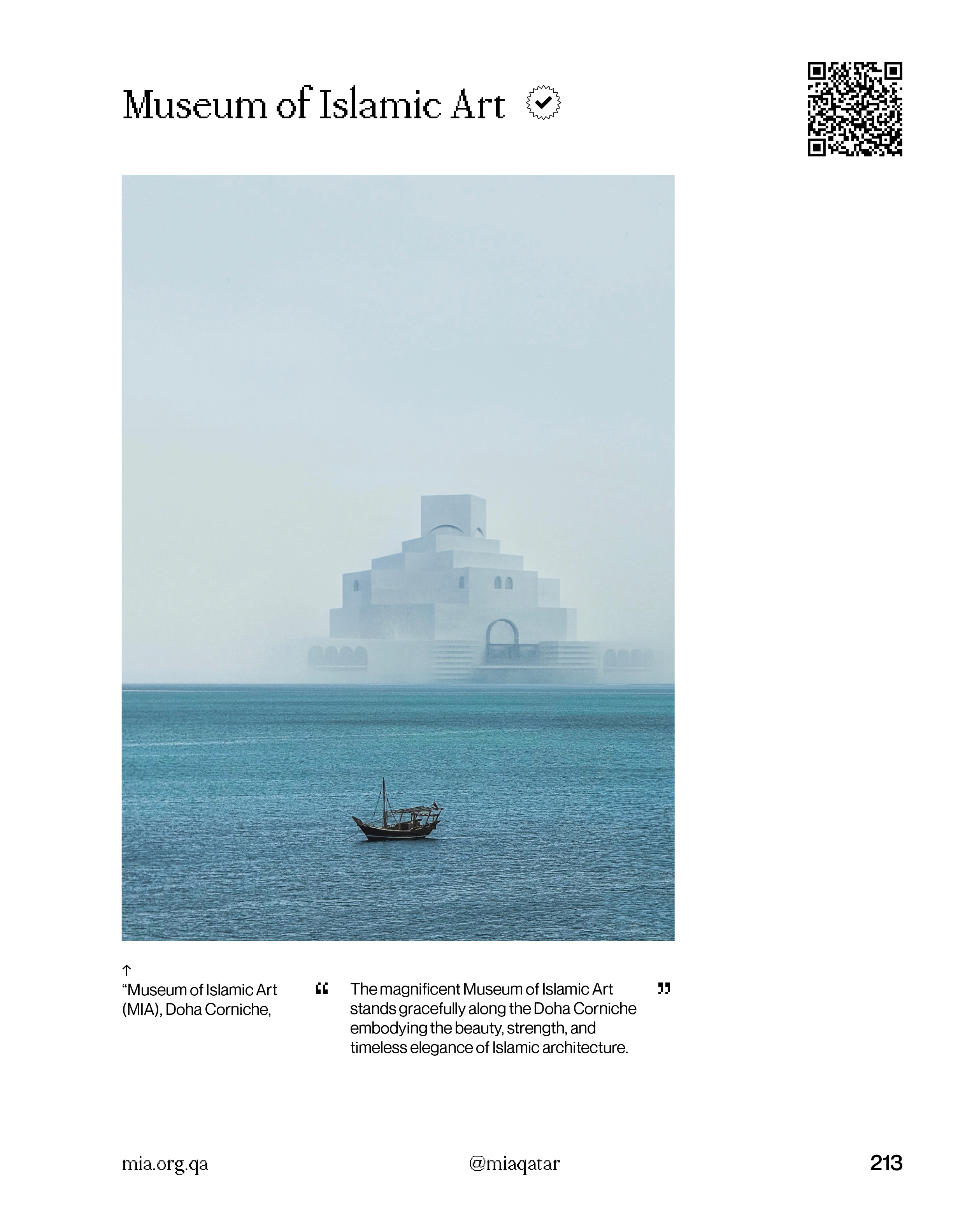 Museum of Islamic Art

↑
"Museum of Islamic Art (MIA), Doha Corniche,

"

The magnificent Museum of Islamic Art stands gracefully along the Doha Corniche embodying the beauty, strength, and timeless elegance of Islamic architecture.

"

mia.org.qa

@miaqatar

213